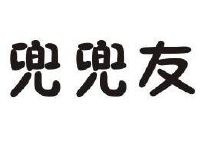 兜兜友